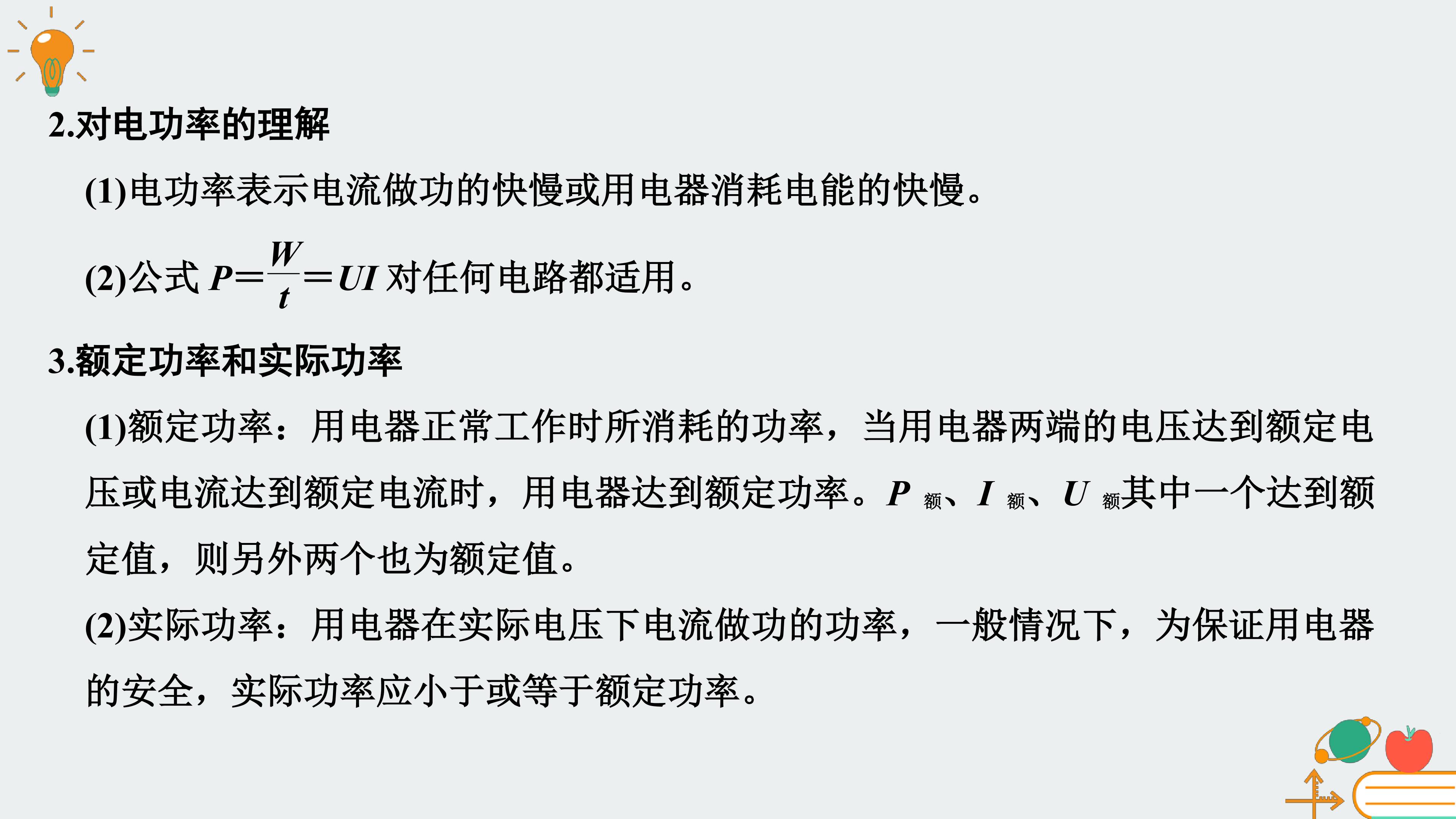 2.对电功率的理解

(1)电功率表示电流做功的快慢或用电器消耗电能的快慢。

(2)公式$P=\frac{W}{t}=UI$对任何电路都适用。

3.额定功率和实际功率

(1)额定功率：用电器正常工作时所消耗的功率，当用电器两端的电压达到额定电压或电流达到额定电流时，用电器达到额定功率。$P_{额}$、$I_{额}$、$U_{额}$其中一个达到额定值，则另外两个也为额定值。

(2)实际功率：用电器在实际电压下电流做功的功率，一般情况下，为保证用电器的安全，实际功率应小于或等于额定功率。